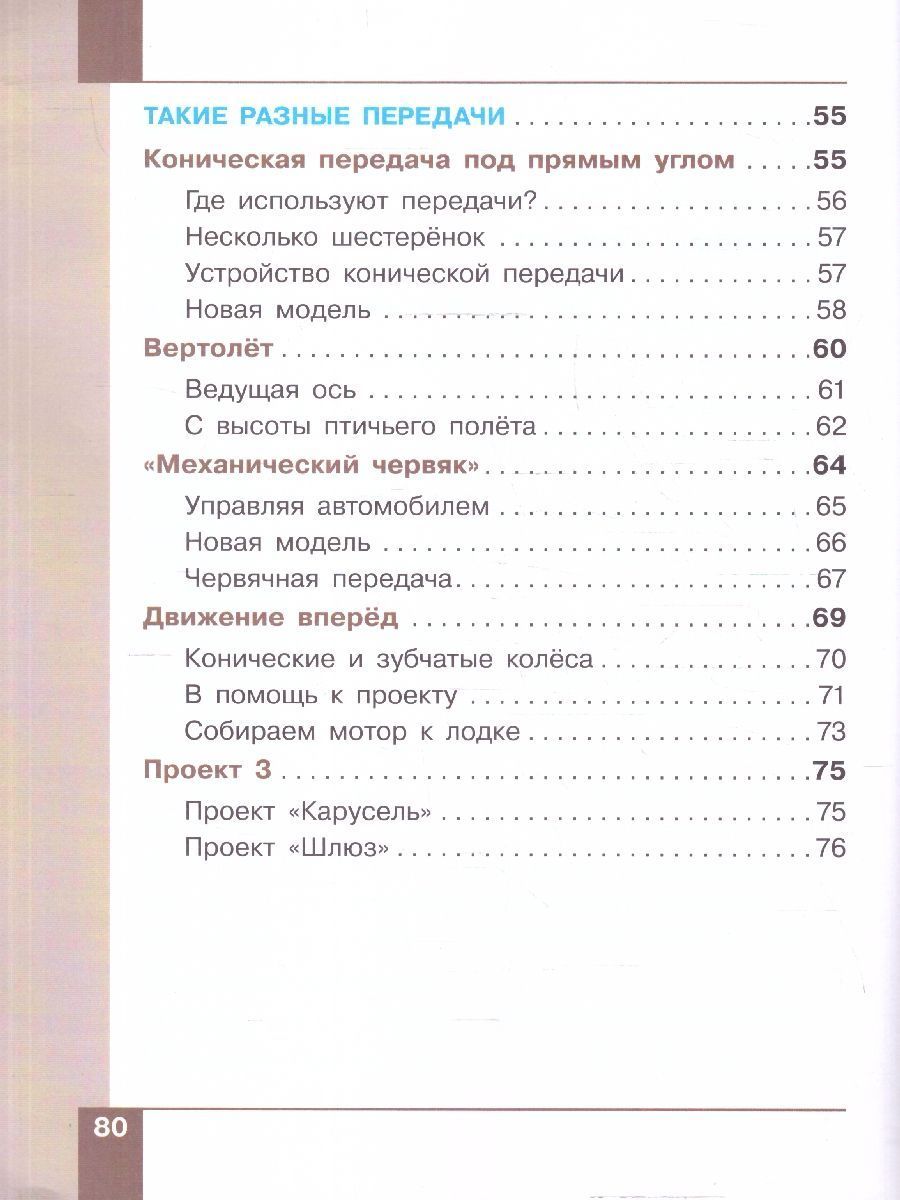 ТАКИЕ РАЗНЫЕ ПЕРЕДАЧИ 55

Коническая передача под прямым углом 55

Где используют передачи? 56

Несколько шестерёнок 57

Устройство конической передачи 57

Новая модель 58

Вертолёт 60

Ведущая ось 61

С высоты птичьего полёта 62

«Механический червяк» 64

Управляя автомобилем 65

Новая модель 66

Червячная передача 67

Движение вперёд 69

Конические и зубчатые колёса 70

В помощь к проекту 71

Собираем мотор к лодке 73

Проект 3 75

Проект «Карусель» 75

Проект «Шлюз» 76

80